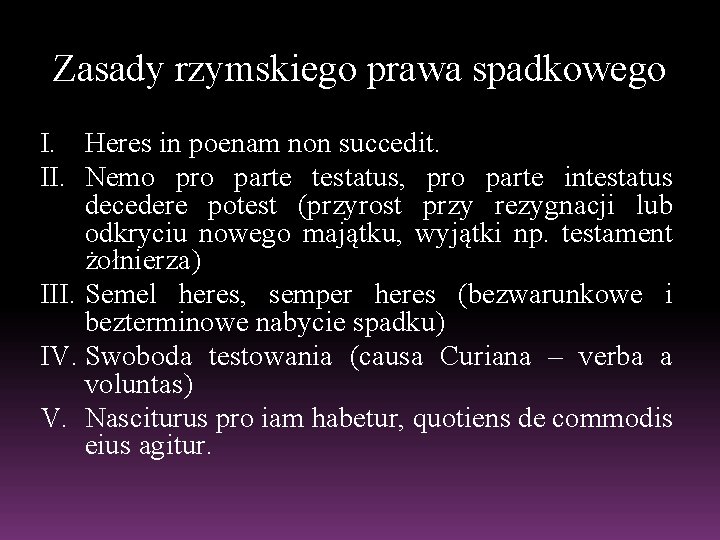 Zasady rzymskiego prawa spadkowego

I. Heres in poenam non succedit.

II. Nemo pro parte testatus, pro parte intestatus decedere potest (przyrost przy rezygnacji lub odkryciu nowego majątku, wyjątki np. testament żołnierza)

III. Semel heres, semper heres (bezwarunkowe i bezterminowe nabycie spadku)

IV. Swoboda testowania (causa Curiana – verba a voluntas)

V. Nasciturus pro iam habetur, quotiens de commodis eius agitur.